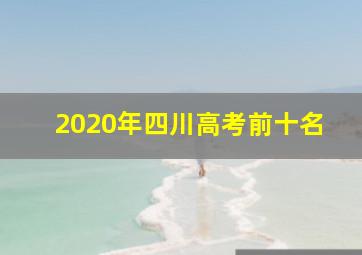 2020年四川高考前十名